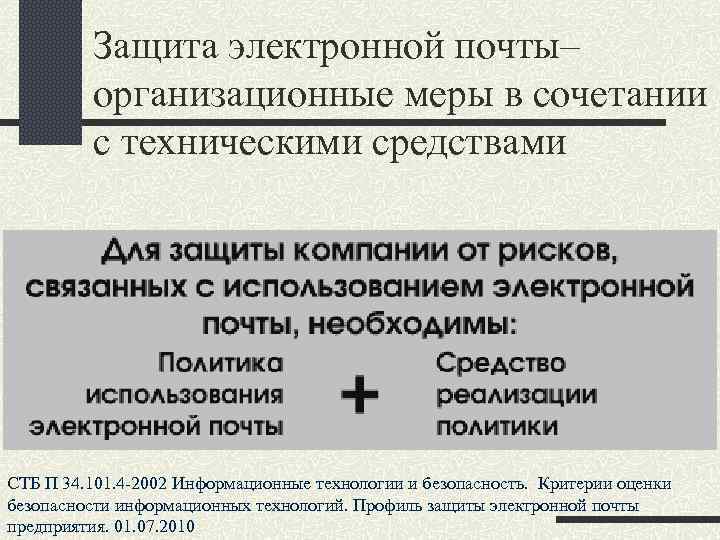 Защита электронной почты– организационные меры в сочетании с техническими средствами

Для защиты компании от рисков, связанных с использованием электронной почты, необходимы:

Политика использования электронной почты + Средство реализации политики

СТБ П 34.101.4-2002 Информационные технологии и безопасность. Критерии оценки безопасности информационных технологий. Профиль защиты электронной почты предприятия. 01.07.2010